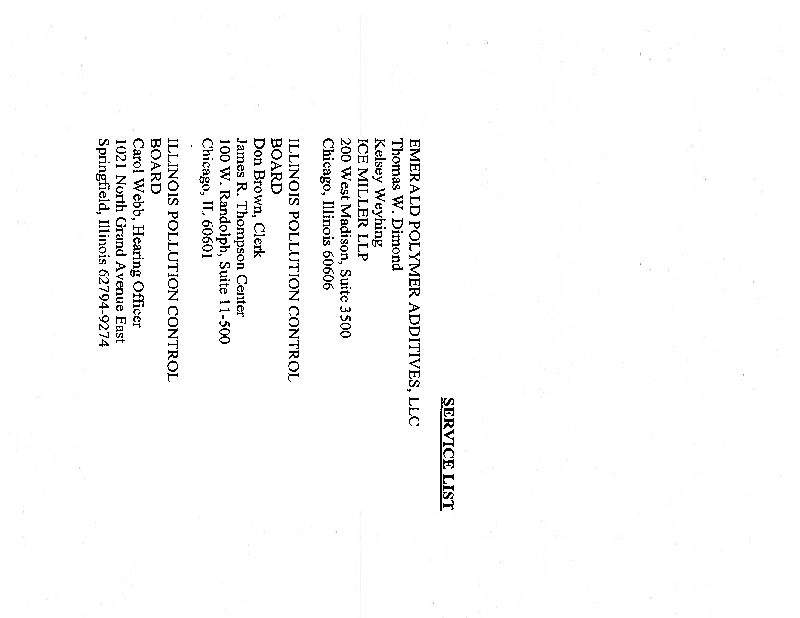 SERVICE LIST

EMERALD POLYMER ADDITIVES, LLC
Thomas W. Dimond
Kelsey Weyhing
ICE MILLER LLP
200 West Madison, Suite 3500
Chicago, Illinois 60606

ILLINOIS POLLUTION CONTROL
BOARD
Don Brown, Clerk
James R. Thompson Center
100 W. Randolph, Suite 11-500
Chicago, IL 60601

ILLINOIS POLLUTION CONTROL
BOARD
Carol Webb, Hearing Officer
1021 North Grand Avenue East
Springfield, Illinois 62794-9274